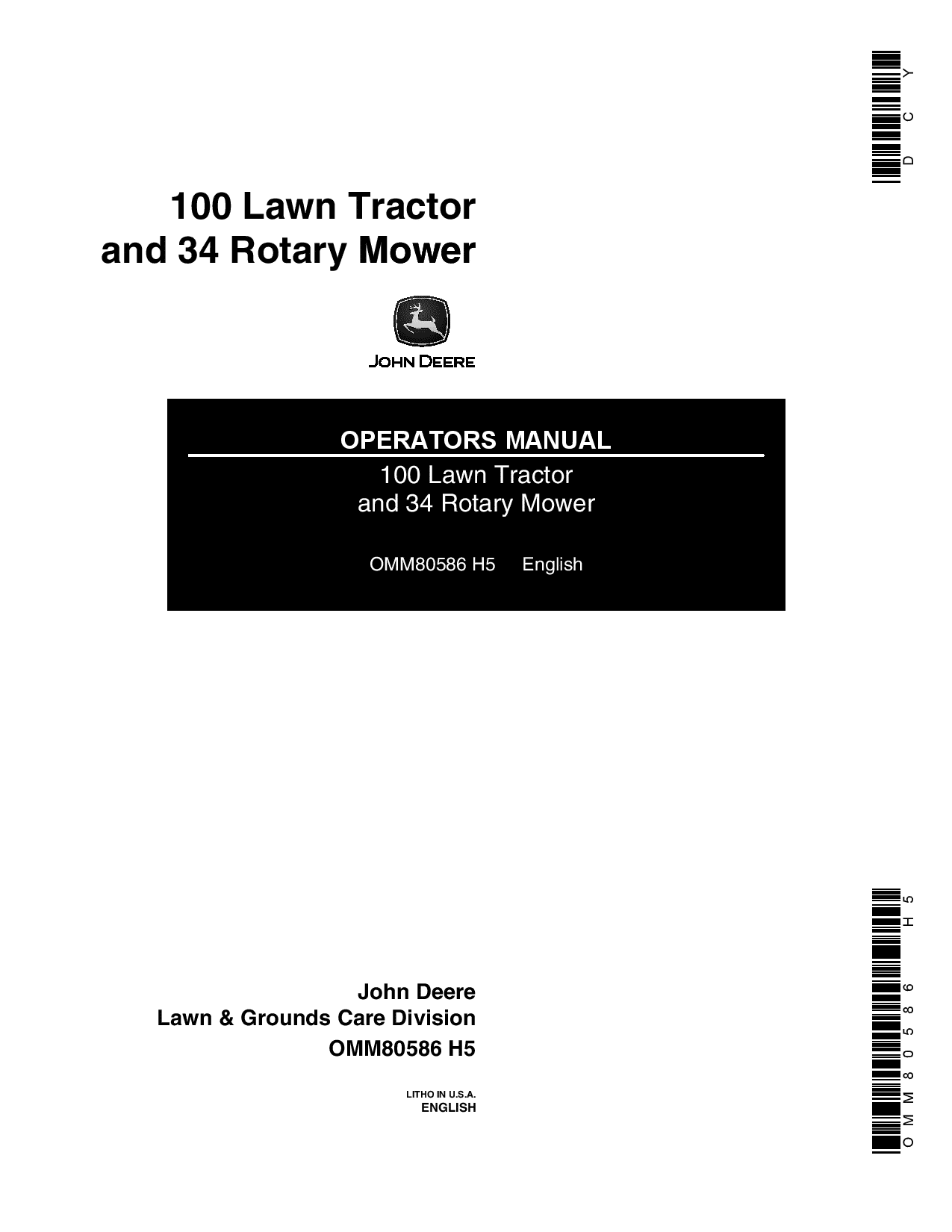 DCY

100 Lawn Tractor
and 34 Rotary Mower

JOHN DEERE

OPERATORS MANUAL

100 Lawn Tractor
and 34 Rotary Mower

OMM80586 H5 English

John Deere
Lawn & Grounds Care Division
OMM80586 H5

LITHO IN U.S.A.
ENGLISH

OMM80586 H5